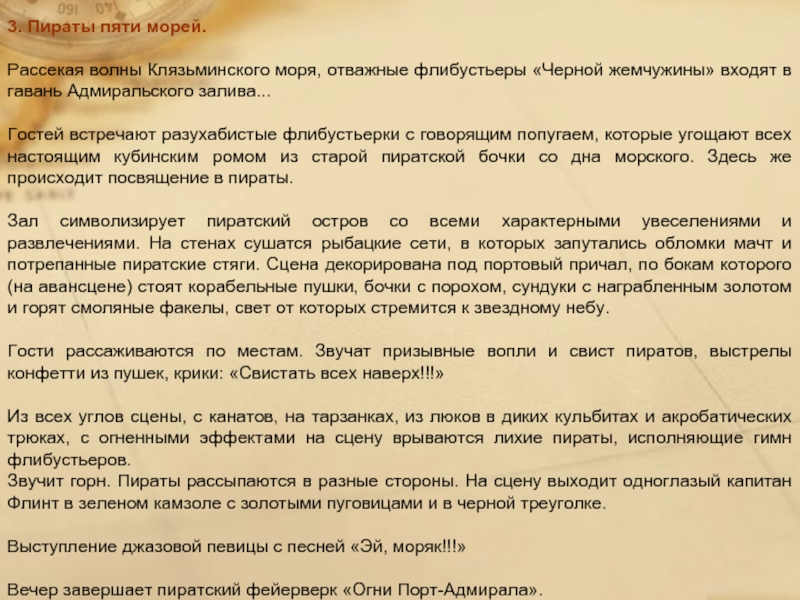 3. Пираты пяти морей.

Рассекая волны Клязьминского моря, отважные флибустьеры «Черной жемчужины» входят в гавань Адмиральского залива...

Гостей встречают разухабистые флибустьерки с говорящим попугаем, которые угощают всех настоящим кубинским ромом из старой пиратской бочки со дна морского. Здесь же происходит посвящение в пираты.

Зал символизирует пиратский остров со всеми характерными увеселениями и развлечениями. На стенах сушатся рыбацкие сети, в которых запутались обломки мачт и потрепанные пиратские стяги. Сцена декорирована под портовый причал, по бокам которого (на авансцене) стоят корабельные пушки, бочки с порохом, сундуки с награбленным золотом и горят смоляные факелы, свет от которых стремится к звездному небу.

Гости рассаживаются по местам. Звучат призывные вопли и свист пиратов, выстрелы конфетти из пушек, крики: «Свистать всех наверх!!!»

Из всех углов сцены, с канатов, на тарзанках, из люков в диких кульбитах и акробатических трюках, с огненными эффектами на сцену врываются лихие пираты, исполняющие гимн флибустьеров.
Звучит горн. Пираты рассыпаются в разные стороны. На сцену выходит одноглазый капитан Флинт в зеленом камзоле с золотыми пуговицами и в черной треуголке.

Выступление джазовой певицы с песней «Эй, моряк!!!»

Вечер завершает пиратский фейерверк «Огни Порт-Адмирала».